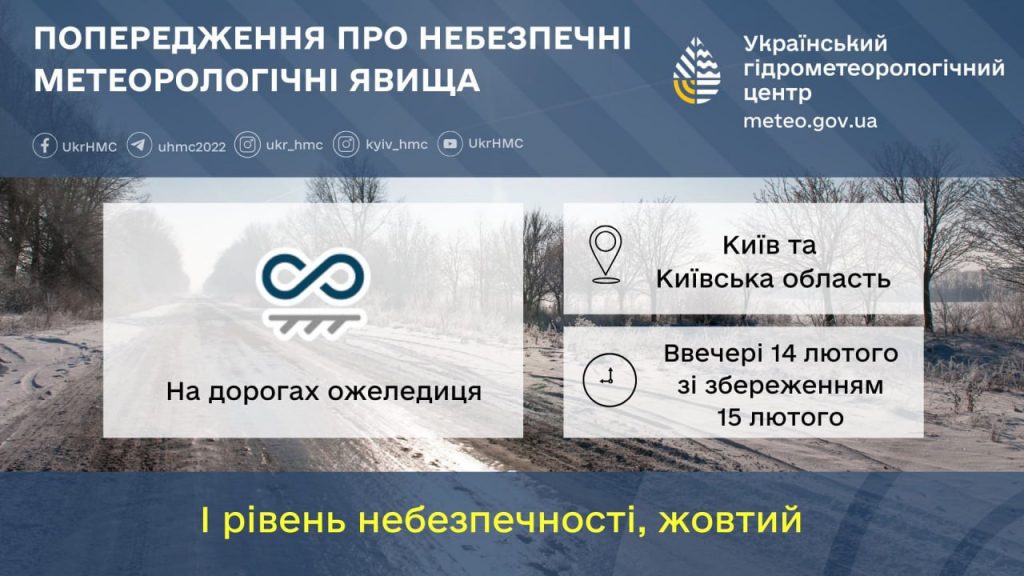 ПОПЕРЕДЖЕННЯ ПРО НЕБЕЗПЕЧНІ МЕТЕОРОЛОГІЧНІ ЯВИЩА

Український гідрометеорологічний центр
meteo.gov.ua

UkrHMC uhmc2022 ukr_hmc kyiv_hmc UkrHMC

На дорогах ожеледиця

Київ та Київська область

Ввечері 14 лютого зі збереженням 15 лютого

І рівень небезпечності, жовтий